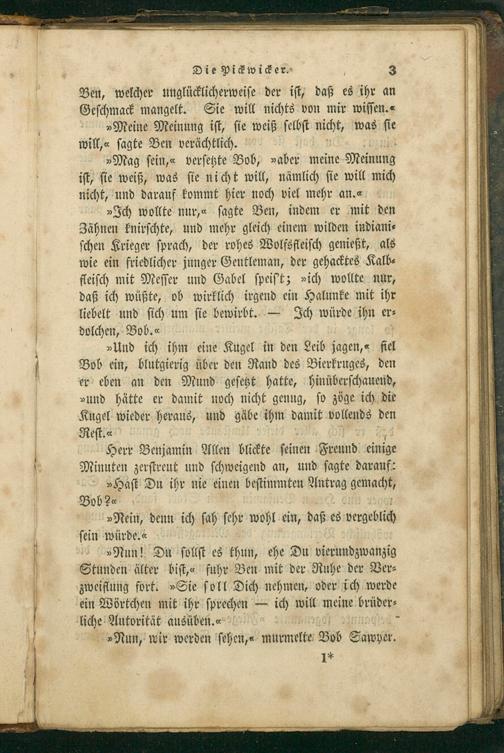 Die Pickwicker. 3

Ben, welcher unglücklicherweise der ist, daß es ihr an Geschmack mangelt. Sie will nichts von mir wissen.«

»Meine Meinung ist, sie weiß selbst nicht, was sie will,« sagte Ben verächtlich.

»Mag sein,« versetzte Bob, »aber meine Meinung ist, sie weiß, was sie nicht will, nämlich sie will mich nicht, und darauf kommt hier noch viel mehr an.«

»Ich wollte nur,« sagte Ben, indem er mit den Zähnen knirschte, und mehr gleich einem wilden indianischen Krieger sprach, der rohes Wolfsfleisch genießt, als wie ein friedlicher junger Gentleman, der gehacktes Kalbfleisch mit Messer und Gabel speist; »ich wollte nur, daß ich wüßte, ob wirklich irgend ein Halunke mit ihr liebelt und sich um sie bewirbt. — Ich würde ihn erdolchen, Bob.«

»Und ich ihm eine Kugel in den Leib jagen,« fiel Bob ein, blutgierig über den Rand des Bierkruges, den er eben an den Mund gesetzt hatte, hinüberschauend, »und hätte er damit noch nicht genug, so zöge ich die Kugel wieder heraus, und gäbe ihm damit vollends den Rest.«

Herr Benjamin Allen blickte seinen Freund einige Minuten zerstreut und schweigend an, und sagte darauf:

»Hast Du ihr nie einen bestimmten Antrag gemacht, Bob?«

»Nein, denn ich sah sehr wohl ein, daß es vergeblich sein würde.«

»Nun! Du sollst es thun, ehe Du vierundzwanzig Stunden älter bist,« fuhr Ben mit der Ruhe der Verzweiflung fort. »Sie soll Dich nehmen, oder ich werde ein Wörtchen mit ihr sprechen — ich will meine brüderliche Autorität ausüben.«

»Nun, wir werden sehen,« murmelte Bob Sawyer.

1*